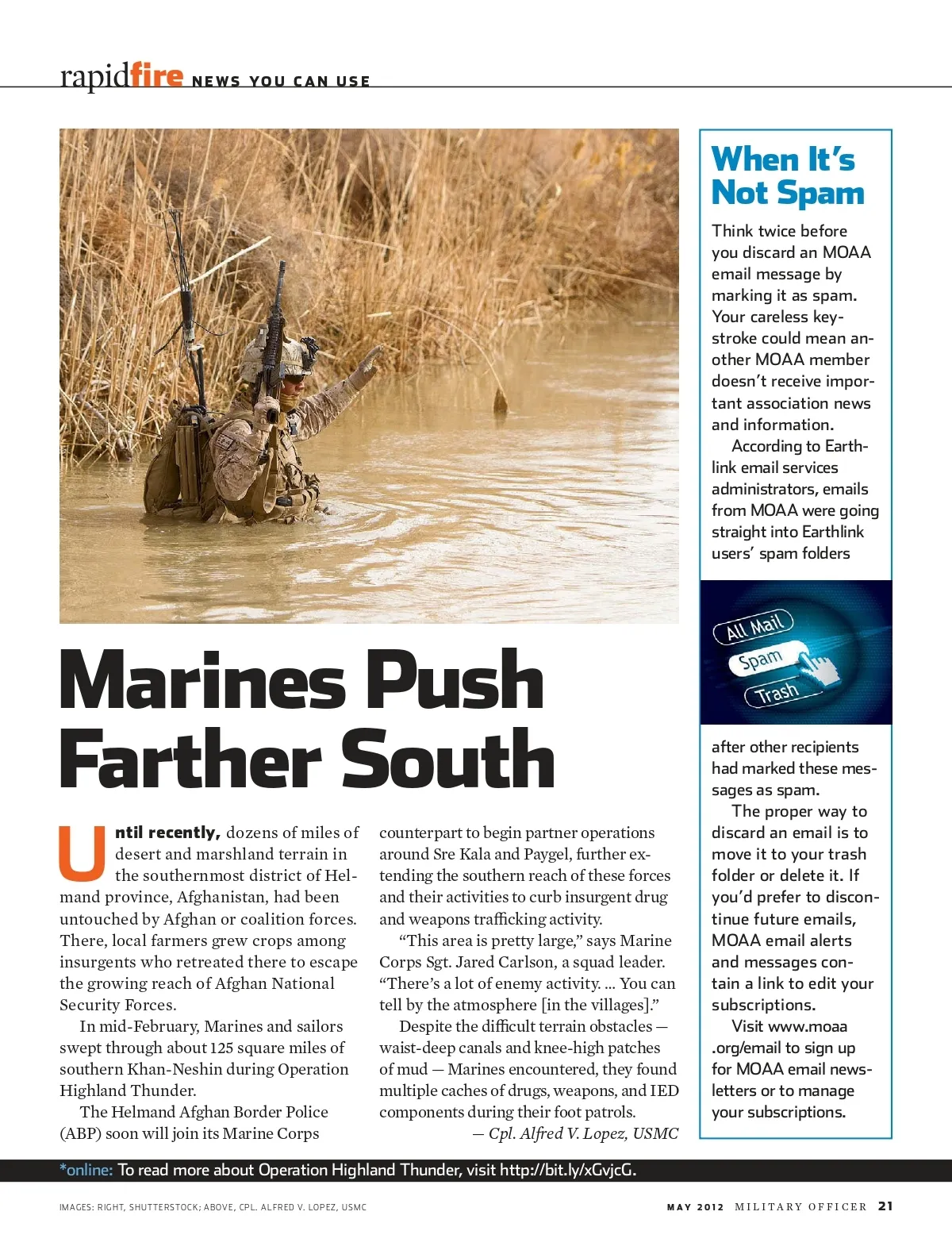 rapidfire NEWS YOU CAN USE

Marines Push Farther South

Until recently, dozens of miles of desert and marshland terrain in the southernmost district of Helmand province, Afghanistan, had been untouched by Afghan or coalition forces. There, local farmers grew crops among insurgents who retreated there to escape the growing reach of Afghan National Security Forces.

In mid-February, Marines and sailors swept through about 125 square miles of southern Khan-Neshin during Operation Highland Thunder.

The Helmand Afghan Border Police (ABP) soon will join its Marine Corps counterpart to begin partner operations around Sre Kala and Paygel, further extending the southern reach of these forces and their activities to curb insurgent drug and weapons trafficking activity.

"This area is pretty large," says Marine Corps Sgt. Jared Carlson, a squad leader. "There's a lot of enemy activity. ... You can tell by the atmosphere [in the villages]."

Despite the difficult terrain obstacles — waist-deep canals and knee-high patches of mud — Marines encountered, they found multiple caches of drugs, weapons, and IED components during their foot patrols.

— Cpl. Alfred V. Lopez, USMC

When It's Not Spam

Think twice before you discard an MOAA email message by marking it as spam. Your careless keystroke could mean another MOAA member doesn't receive important association news and information.

According to Earthlink email services administrators, emails from MOAA were going straight into Earthlink users' spam folders

All Mail
Spam
Trash

after other recipients had marked these messages as spam.

The proper way to discard an email is to move it to your trash folder or delete it. If you'd prefer to discontinue future emails, MOAA email alerts and messages contain a link to edit your subscriptions.

Visit www.moaa.org/email to sign up for MOAA email newsletters or to manage your subscriptions.

*online: To read more about Operation Highland Thunder, visit http://bit.ly/xGvjcG.

IMAGES: RIGHT, SHUTTERSTOCK; ABOVE, CPL. ALFRED V. LOPEZ, USMC

MAY 2012 MILITARY OFFICER 21